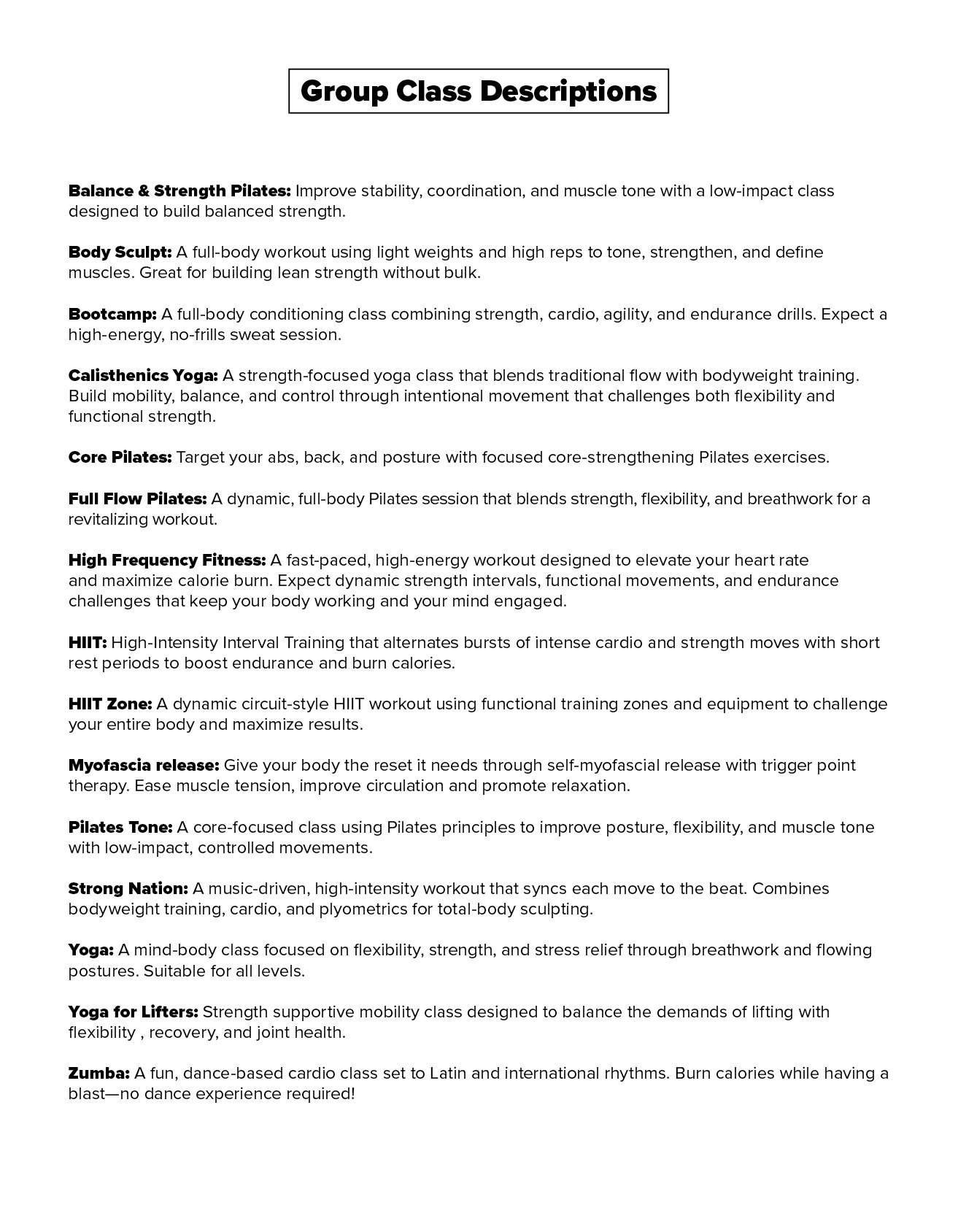 Group Class Descriptions

Balance & Strength Pilates: Improve stability, coordination, and muscle tone with a low-impact class designed to build balanced strength.

Body Sculpt: A full-body workout using light weights and high reps to tone, strengthen, and define muscles. Great for building lean strength without bulk.

Bootcamp: A full-body conditioning class combining strength, cardio, agility, and endurance drills. Expect a high-energy, no-frills sweat session.

Calisthenics Yoga: A strength-focused yoga class that blends traditional flow with bodyweight training. Build mobility, balance, and control through intentional movement that challenges both flexibility and functional strength.

Core Pilates: Target your abs, back, and posture with focused core-strengthening Pilates exercises.

Full Flow Pilates: A dynamic, full-body Pilates session that blends strength, flexibility, and breathwork for a revitalizing workout.

High Frequency Fitness: A fast-paced, high-energy workout designed to elevate your heart rate and maximize calorie burn. Expect dynamic strength intervals, functional movements, and endurance challenges that keep your body working and your mind engaged.

HIIT: High-Intensity Interval Training that alternates bursts of intense cardio and strength moves with short rest periods to boost endurance and burn calories.

HIIT Zone: A dynamic circuit-style HIIT workout using functional training zones and equipment to challenge your entire body and maximize results.

Myofascia release: Give your body the reset it needs through self-myofascial release with trigger point therapy. Ease muscle tension, improve circulation and promote relaxation.

Pilates Tone: A core-focused class using Pilates principles to improve posture, flexibility, and muscle tone with low-impact, controlled movements.

Strong Nation: A music-driven, high-intensity workout that syncs each move to the beat. Combines bodyweight training, cardio, and plyometrics for total-body sculpting.

Yoga: A mind-body class focused on flexibility, strength, and stress relief through breathwork and flowing postures. Suitable for all levels.

Yoga for Lifters: Strength supportive mobility class designed to balance the demands of lifting with flexibility , recovery, and joint health.

Zumba: A fun, dance-based cardio class set to Latin and international rhythms. Burn calories while having a blast—no dance experience required!